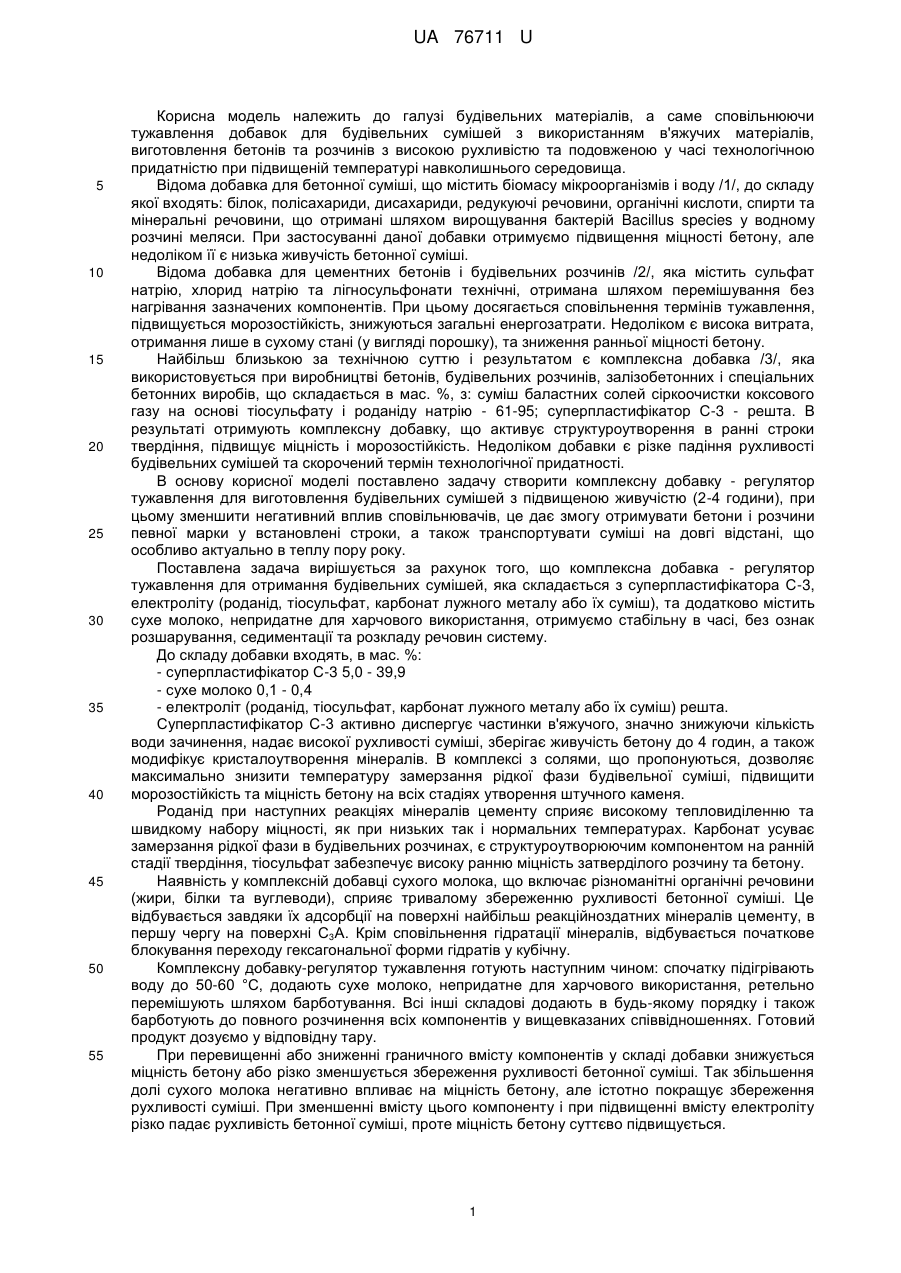 UA 76711 U

Корисна модель належить до галузі будівельних матеріалів, а саме сповільнюючи тужавлення добавок для будівельних сумішей з використанням в'яжучих матеріалів, виготовлення бетонів та розчинів з високою рухливістю та подовженою у часі технологічною придатністю при підвищеній температурі навколишнього середовища.

5 Відома добавка для бетонної суміші, що містить біомасу мікроорганізмів і воду /1/, до складу якої входять: білок, полісахариди, дисахариди, редукуючі речовини, органічні кислоти, спирти та мінеральні речовини, що отримані шляхом вирощування бактерій Bacillus species у водному розчині меляси. При застосуванні даної добавки отримуємо підвищення міцності бетону, але недоліком її є низька живучість бетонної суміші.

10 Відома добавка для цементних бетонів і будівельних розчинів /2/, яка містить сульфат натрію, хлорид натрію та лігносульфонати технічні, отримана шляхом перемішування без нагрівання зазначених компонентів. При цьому досягається сповільнення термінів тужавлення, підвищується морозостійкість, знижуються загальні енергозатрати. Недоліком є висока витрата, отримання лише в сухому стані (у вигляді порошку), та зниження ранньої міцності бетону.

15 Найбільш близькою за технічною суттю і результатом є комплексна добавка /3/, яка використовується при виробництві бетонів, будівельних розчинів, залізобетонних і спеціальних бетонних виробів, що складається в мас. %, з: суміш баластних солей сіркоочистки коксового газу на основі тіосульфату і роданіду натрію - 61-95; суперпластифікатор С-3 - решта. В результаті отримують комплексну добавку, що активує структуроутворення в ранні строки

20 твердіння, підвищує міцність і морозостійкість. Недоліком добавки є різке падіння рухливості будівельних сумішей та скорочений термін технологічної придатності.

В основу корисної моделі поставлено задачу створити комплексну добавку - регулятор тужавлення для виготовлення будівельних сумішей з підвищеною живучістю (2-4 години), при цьому зменшити негативний вплив сповільнювачів, це дає змогу отримувати бетони і розчини

25 певної марки у встановлені строки, а також транспортувати суміші на довгі відстані, що особливо актуально в теплу пору року.

Поставлена задача вирішується за рахунок того, що комплексна добавка - регулятор тужавлення для отримання будівельних сумішей, яка складається з суперпластифікатора С-3, електроліту (роданід, тіосульфат, карбонат лужного металу або їх суміш), та додатково містить

30 сухе молоко, непридатне для харчового використання, отримуємо стабільну в часі, без ознак розшарування, седиментації та розкладу речовин систему.

До складу добавки входять, в мас. %:
- суперпластифікатор С-3 5,0 - 39,9
- сухе молоко 0,1 - 0,4

35 - електроліт (роданід, тіосульфат, карбонат лужного металу або їх суміш) решта.

Суперпластифікатор С-3 активно диспергує частинки в'яжучого, значно знижуючи кількість води зачинення, надає високої рухливості суміші, зберігає живучість бетону до 4 годин, а також модифікує кристалоутворення мінералів. В комплексі з солями, що пропонуються, дозволяє максимально знизити температуру замерзання рідкої фази будівельної суміші, підвищити

40 морозостійкість та міцність бетону на всіх стадіях утворення штучного каменя.

Роданід при наступних реакціях мінералів цементу сприяє високому тепловиділенню та швидкому набору міцності, як при низьких так і нормальних температурах. Карбонат усуває замерзання рідкої фази в будівельних розчинах, є структуроутворюючим компонентом на ранній стадії твердіння, тіосульфат забезпечує високу ранню міцність затверділого розчину та бетону.

45 Наявність у комплексній добавці сухого молока, що включає різноманітні органічні речовини (жири, білки та вуглеводи), сприяє тривалому збереженню рухливості бетонної суміші. Це відбувається завдяки їх адсорбції на поверхні найбільш реакційноздатних мінералів цементу, в першу чергу на поверхні $C_3A$. Крім сповільнення гідратації мінералів, відбувається початкове блокування переходу гексагональної форми гідратів у кубічну.

50 Комплексну добавку-регулятор тужавлення готують наступним чином: спочатку підігрівають воду до 50-60 °С, додають сухе молоко, непридатне для харчового використання, ретельно перемішують шляхом барботування. Всі інші складові додають в будь-якому порядку і також барботують до повного розчинення всіх компонентів у вищевказаних співвідношеннях. Готовий продукт дозуємо у відповідну тару.

55 При перевищенні або зниженні граничного вмісту компонентів у складі добавки знижується міцність бетону або різко зменшується збереження рухливості бетонної суміші. Так збільшення долі сухого молока негативно впливає на міцність бетону, але істотно покращує збереження рухливості суміші. При зменшенні вмісту цього компоненту і при підвищенні вмісту електроліту різко падає рухливість бетонної суміші, проте міцність бетону суттєво підвищується.

1